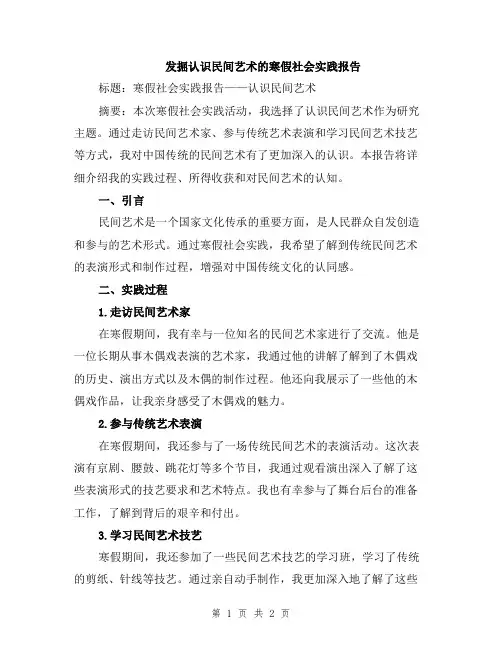 发掘认识民间艺术的寒假社会实践报告

标题：寒假社会实践报告——认识民间艺术

摘要：本次寒假社会实践活动，我选择了认识民间艺术作为研究主题。通过走访民间艺术家、参与传统艺术表演和学习民间艺术技艺等方式，我对中国传统的民间艺术有了更加深入的认识。本报告将详细介绍我的实践过程、所得收获和对民间艺术的认知。

一、引言

民间艺术是一个国家文化传承的重要方面，是人民群众自发创造和参与的艺术形式。通过寒假社会实践，我希望了解到传统民间艺术的表演形式和制作过程，增强对中国传统文化的认同感。

二、实践过程

1.走访民间艺术家

在寒假期间，我有幸与一位知名的民间艺术家进行了交流。他是一位长期从事木偶戏表演的艺术家，我通过他的讲解了解到了木偶戏的历史、演出方式以及木偶的制作过程。他还向我展示了一些他的木偶戏作品，让我亲身感受了木偶戏的魅力。

2.参与传统艺术表演

在寒假期间，我还参与了一场传统民间艺术的表演活动。这次表演有京剧、腰鼓、跳花灯等多个节目，我通过观看演出深入了解了这些表演形式的技艺要求和艺术特点。我也有幸参与了舞台后台的准备工作，了解到背后的艰辛和付出。

3.学习民间艺术技艺

寒假期间，我还参加了一些民间艺术技艺的学习班，学习了传统的剪纸、针线等技艺。通过亲自动手制作，我更加深入地了解了这些

第 1 页 共 2 页